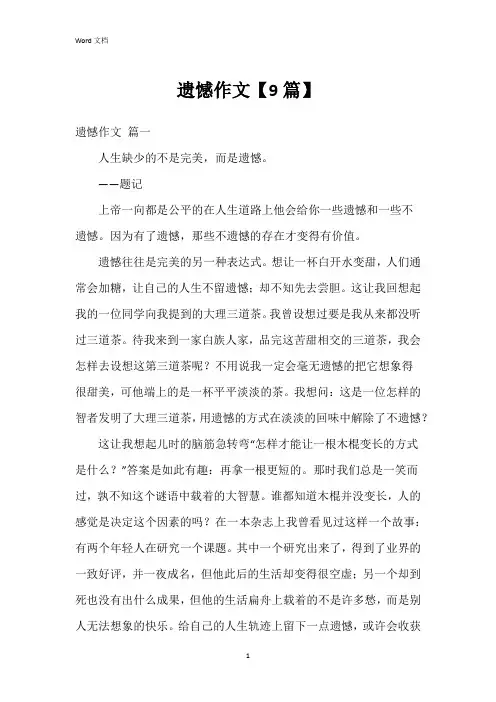 Word 文档

遗憾作文【9篇】

遗憾作文 篇一

人生缺少的不是完美，而是遗憾。

——题记

上帝一向都是公平的在人生道路上他会给你一些遗憾和一些不遗憾。因为有了遗憾，那些不遗憾的存在才变得有价值。

遗憾往往是完美的另一种表达式。想让一杯白开水变甜，人们通常会加糖，让自己的人生不留遗憾；却不知先去尝胆。这让我回想起我的一位同学向我提到的大理三道茶。我曾设想过要是我从来都没听过三道茶。待我来到一家白族人家，品完这苦甜相交的三道茶，我会怎样去设想这第三道茶呢？不用说我一定会毫无遗憾的把它想象得很甜美，可他端上的是一杯平平淡淡的茶。我想问：这是一位怎样的智者发明了大理三道茶，用遗憾的方式在淡淡的回味中解除了不遗憾？

这让我想起儿时的脑筋急转弯“怎样才能让一根木棍变长的方式是什么？”答案是如此有趣：再拿一根更短的。那时我们总是一笑而过，孰不知这个谜语中载着的大智慧。谁都知道木棍并没变长，人的感觉是决定这个因素的吗？在一本杂志上我曾看见过这样一个故事：有两个年轻人在研究一个课题。其中一个研究出来了，得到了业界的一致好评，并一夜成名，但他此后的生活却变得很空虚；另一个却到死也没有出什么成果，但他的生活扁舟上载着的不是许多愁，而是别人无法想象的快乐。给自己的人生轨迹上留下一点遗憾，或许会收获

1